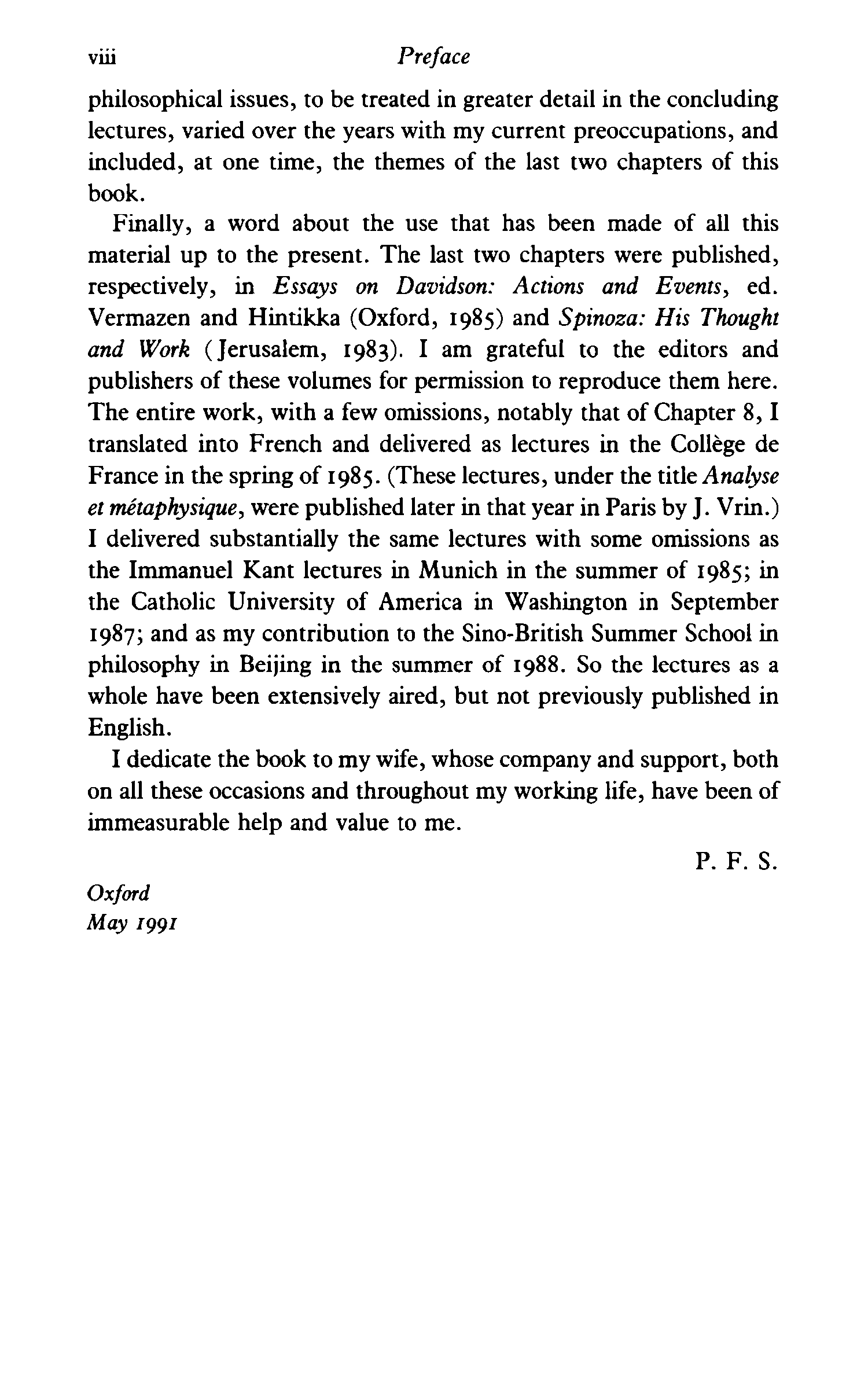 viii Preface

philosophical issues, to be treated in greater detail in the concluding lectures, varied over the years with my current preoccupations, and included, at one time, the themes of the last two chapters of this book.

Finally, a word about the use that has been made of all this material up to the present. The last two chapters were published, respectively, in Essays on Davidson: Actions and Events, ed. Vermazen and Hintikka (Oxford, 1985) and Spinoza: His Thought and Work (Jerusalem, 1983). I am grateful to the editors and publishers of these volumes for permission to reproduce them here. The entire work, with a few omissions, notably that of Chapter 8, I translated into French and delivered as lectures in the Collège de France in the spring of 1985. (These lectures, under the title Analyse et métaphysique, were published later in that year in Paris by J. Vrin.) I delivered substantially the same lectures with some omissions as the Immanuel Kant lectures in Munich in the summer of 1985; in the Catholic University of America in Washington in September 1987; and as my contribution to the Sino-British Summer School in philosophy in Beijing in the summer of 1988. So the lectures as a whole have been extensively aired, but not previously published in English.

I dedicate the book to my wife, whose company and support, both on all these occasions and throughout my working life, have been of immeasurable help and value to me.

P. F. S.

Oxford
May 1991